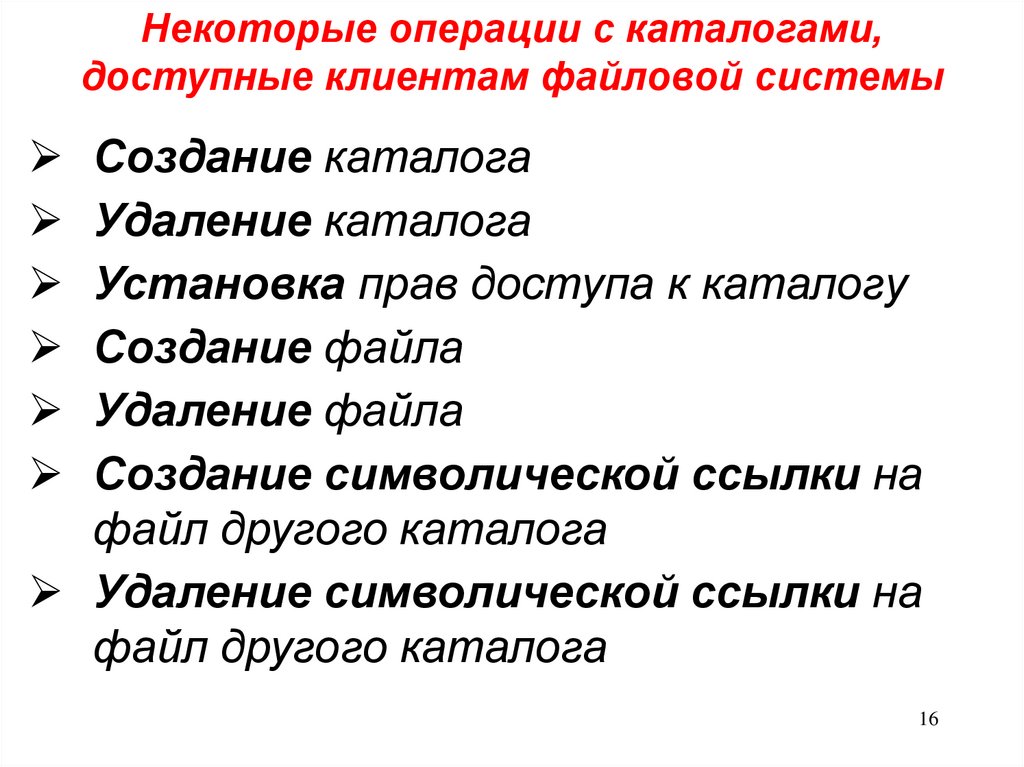 Некоторые операции с каталогами, доступные клиентам файловой системы

➢ Создание каталога
➢ Удаление каталога
➢ Установка прав доступа к каталогу
➢ Создание файла
➢ Удаление файла
➢ Создание символической ссылки на файл другого каталога
➢ Удаление символической ссылки на файл другого каталога

16